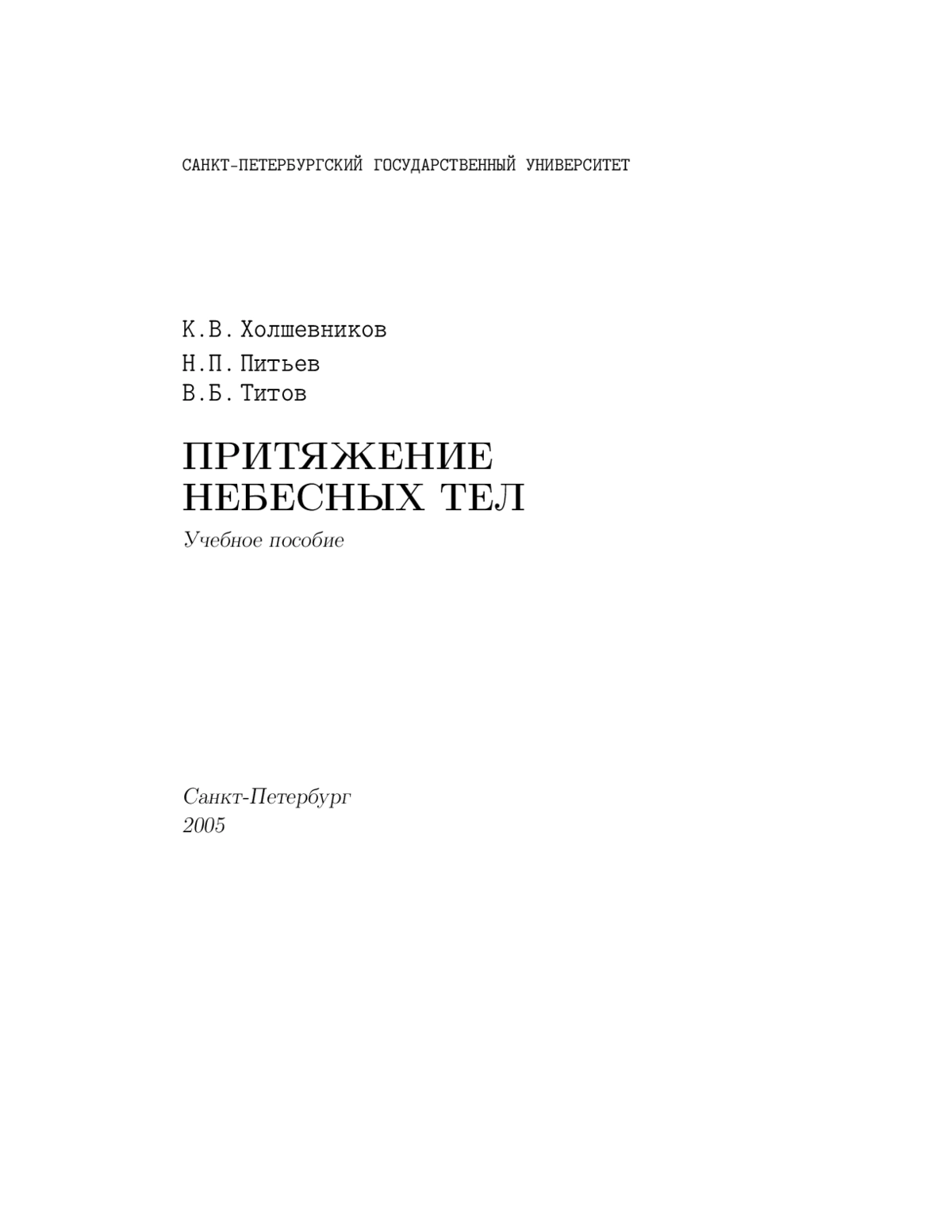 САНКТ-ПЕТЕРБУРГСКИЙ ГОСУДАРСТВЕННЫЙ УНИВЕРСИТЕТ

К.В. Холшевников
Н.П. Питьев
В.Б. Титов

ПРИТЯЖЕНИЕ НЕБЕСНЫХ ТЕЛ

Учебное пособие

Санкт-Петербург
2005